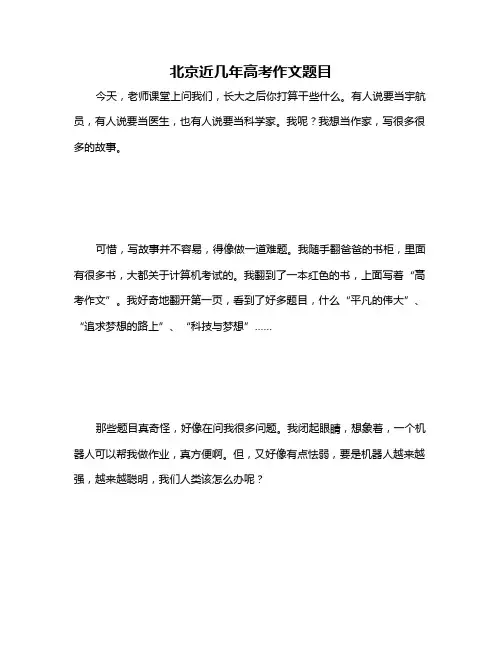 北京近几年高考作文题目

今天，老师课堂上问我们，长大之后你打算干些什么。有人说要当宇航员，有人说要当医生，也有人说要当科学家。我呢？我想当作家，写很多很多的故事。

可惜，写故事并不容易，得像做一道难题。我随手翻爸爸的书柜，里面有很多书，大都关于计算机考试的。我翻到了一本红色的书，上面写着“高考作文”。我好奇地翻开第一页，看到了好多题目，什么“平凡的伟大”、“追求梦想的路上”、“科技与梦想”……

那些题目真奇怪，好像在问我很多问题。我闭起眼睛，想象着，一个机器人可以帮我做作业，真方便啊。但，又好像有点怯弱，要是机器人越来越强，越来越聪明，我们人类该怎么办呢？